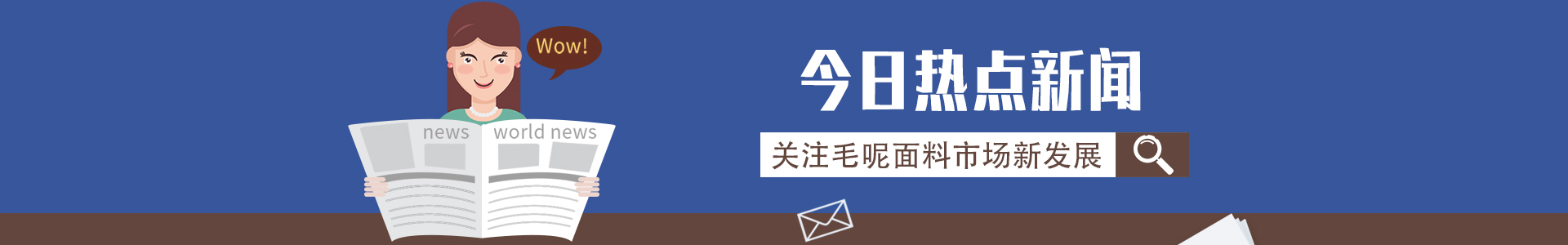 Wow!

news world news

今日热点新闻

关注毛呢面料市场新发展